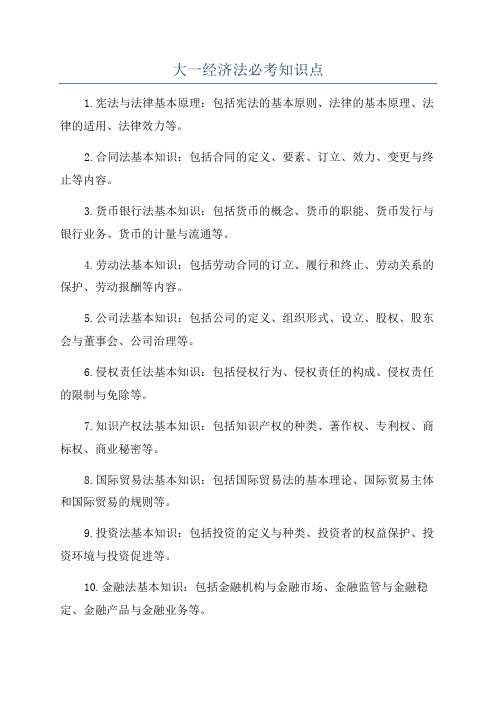 大一经济法必考知识点

1.宪法与法律基本原理：包括宪法的基本原则、法律的基本原理、法律的适用、法律效力等。

2.合同法基本知识：包括合同的定义、要素、订立、效力、变更与终止等内容。

3.货币银行法基本知识：包括货币的概念、货币的职能、货币发行与银行业务、货币的计量与流通等。

4.劳动法基本知识：包括劳动合同的订立、履行和终止、劳动关系的保护、劳动报酬等内容。

5.公司法基本知识：包括公司的定义、组织形式、设立、股权、股东会与董事会、公司治理等。

6.侵权责任法基本知识：包括侵权行为、侵权责任的构成、侵权责任的限制与免除等。

7.知识产权法基本知识：包括知识产权的种类、著作权、专利权、商标权、商业秘密等。

8.国际贸易法基本知识：包括国际贸易法的基本理论、国际贸易主体和国际贸易的规则等。

9.投资法基本知识：包括投资的定义与种类、投资者的权益保护、投资环境与投资促进等。

10.金融法基本知识：包括金融机构与金融市场、金融监管与金融稳定、金融产品与金融业务等。